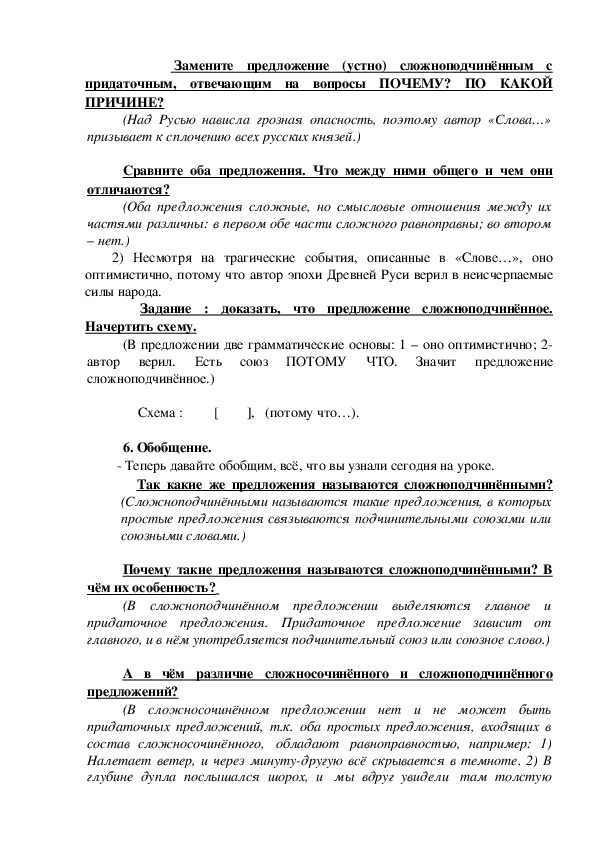 Замените предложение (устно) сложноподчинённым с придаточным, отвечающим на вопросы ПОЧЕМУ? ПО КАКОЙ ПРИЧИНЕ?

(Над Русью нависла грозная опасность, поэтому автор «Слова…» призывает к сплочению всех русских князей.)

Сравните оба предложения. Что между ними общего и чем они отличаются?

(Оба предложения сложные, но смысловые отношения между их частями различны: в первом обе части сложного равноправны; во втором – нет.)

2) Несмотря на трагические события, описанные в «Слове…», оно оптимистично, потому что автор эпохи Древней Руси верил в неисчерпаемые силы народа.

Задание : доказать, что предложение сложноподчинённое. Начертить схему.

(В предложении две грамматические основы: 1 – оно оптимистично; 2- автор верил. Есть союз ПОТОМУ ЧТО. Значит предложение сложноподчинённое.)

Схема : [ ], (потому что…).

6. Обобщение.

- Теперь давайте обобщим, всё, что вы узнали сегодня на уроке.

Так какие же предложения называются сложноподчинёнными?

(Сложноподчинёнными называются такие предложения, в которых простые предложения связываются подчинительными союзами или союзными словами.)

Почему такие предложения называются сложноподчинёнными? В чём их особенность?

(В сложноподчинённом предложении выделяются главное и придаточное предложения. Придаточное предложение зависит от главного, и в нём употребляется подчинительный союз или союзное слово.)

А в чём различие сложносочинённого и сложноподчинённого предложений?

(В сложносочинённом предложении нет и не может быть придаточных предложений, т.к. оба простых предложения, входящих в состав сложносочинённого, обладают равноправностью, например: 1) Налетает ветер, и через минуту-другую всё скрывается в темноте. 2) В глубине дупла послышался шорох, и мы вдруг увидели там толстую